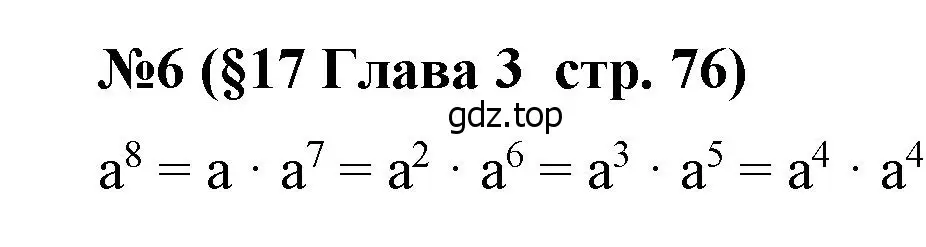 №6 (§17 Глава 3 стр. 76)

gdz.top

$a^8 = a \cdot a^7 = a^2 \cdot a^6 = a^3 \cdot a^5 = a^4 \cdot a^4$